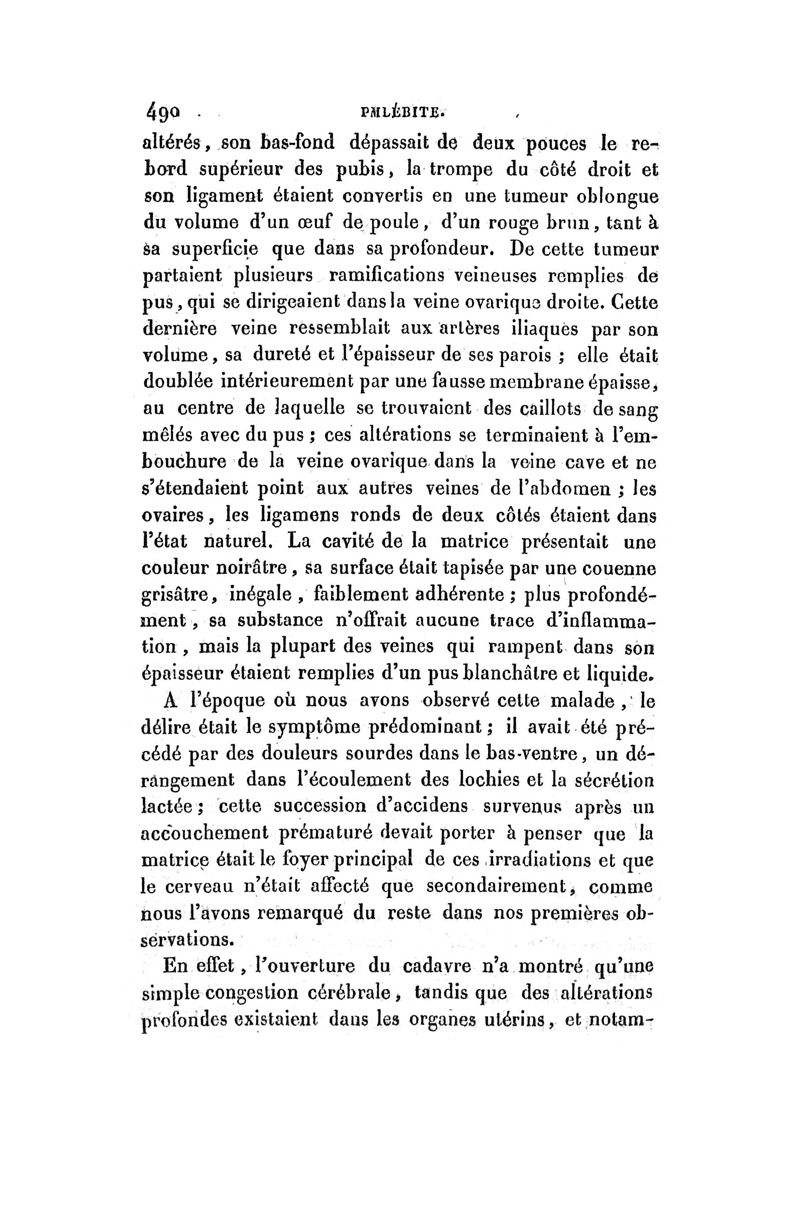 490 PHLÉBITE.

altérés, son bas-fond dépassait de deux pouces le rebord supérieur des pubis, la trompe du côté droit et son ligament étaient convertis en une tumeur oblongue du volume d'un œuf de poule, d'un rouge brun, tant à sa superficie que dans sa profondeur. De cette tumeur partaient plusieurs ramifications veineuses remplies de pus, qui se dirigeaient dans la veine ovarique droite. Cette dernière veine ressemblait aux artères iliaques par son volume, sa dureté et l'épaisseur de ses parois ; elle était doublée intérieurement par une fausse membrane épaisse, au centre de laquelle se trouvaient des caillots de sang mêlés avec du pus ; ces altérations se terminaient à l'embouchure de la veine ovarique dans la veine cave et ne s'étendaient point aux autres veines de l'abdomen ; les ovaires, les ligamens ronds de deux côtés étaient dans l'état naturel. La cavité de la matrice présentait une couleur noirâtre, sa surface était tapisée par une couenne grisâtre, inégale, faiblement adhérente ; plus profondément, sa substance n'offrait aucune trace d'inflammation, mais la plupart des veines qui rampent dans son épaisseur étaient remplies d'un pus blanchâtre et liquide.

A l'époque où nous avons observé cette malade, le délire était le symptôme prédominant ; il avait été précédé par des douleurs sourdes dans le bas-ventre, un dérangement dans l'écoulement des lochies et la sécrétion lactée ; cette succession d'accidens survenus après un accouchement prématuré devait porter à penser que la matrice était le foyer principal de ces irradiations et que le cerveau n'était affecté que secondairement, comme nous l'avons remarqué du reste dans nos premières observations.

En effet, l'ouverture du cadavre n'a montré qu'une simple congestion cérébrale, tandis que des altérations profondes existaient dans les organes utérins, et notam-